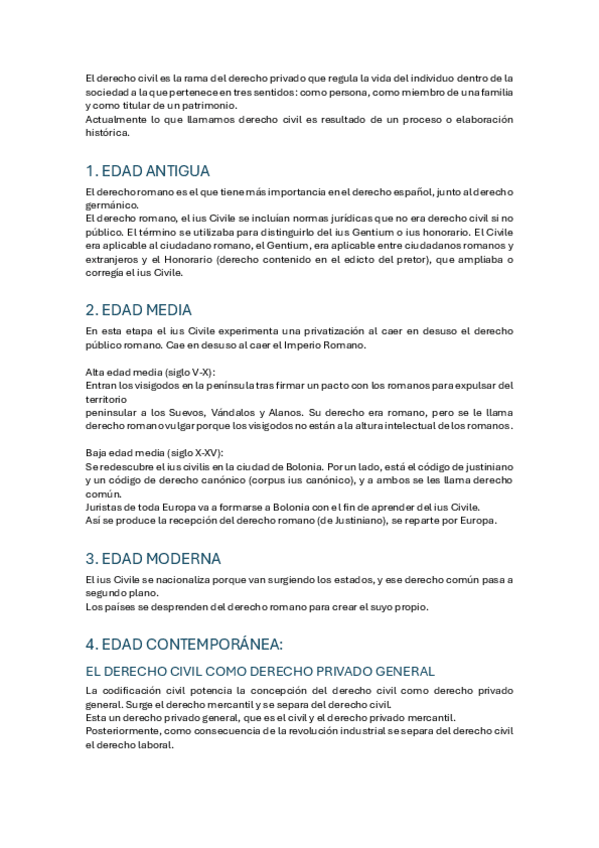 El derecho civil es la rama del derecho privado que regula la vida del individuo dentro de la sociedad a la que pertenece en tres sentidos: como persona, como miembro de una familia y como titular de un patrimonio.
Actualmente lo que llamamos derecho civil es resultado de un proceso o elaboración histórica.

1. EDAD ANTIGUA

El derecho romano es el que tiene más importancia en el derecho español, junto al derecho germánico.
El derecho romano, el ius Civile se incluían normas jurídicas que no era derecho civil si no público. El término se utilizaba para distinguirlo del ius Gentium o ius honorario. El Civile era aplicable al ciudadano romano, el Gentium, era aplicable entre ciudadanos romanos y extranjeros y el Honorario (derecho contenido en el edicto del pretor), que ampliaba o corregía el ius Civile.

2. EDAD MEDIA

En esta etapa el ius Civile experimenta una privatización al caer en desuso el derecho público romano. Cae en desuso al caer el Imperio Romano.

Alta edad media (siglo V-X):
Entran los visigodos en la península tras firmar un pacto con los romanos para expulsar del territorio
peninsular a los Suevos, Vándalos y Alanos. Su derecho era romano, pero se le llama derecho romano vulgar porque los visigodos no están a la altura intelectual de los romanos.

Baja edad media (siglo X-XV):
Se redescubre el ius civilis en la ciudad de Bolonia. Por un lado, está el código de justiniano y un código de derecho canónico (corpus ius canónico), y a ambos se les llama derecho común.
Juristas de toda Europa va a formarse a Bolonia con el fin de aprender del ius Civile.
Así se produce la recepción del derecho romano (de Justiniano), se reparte por Europa.

3. EDAD MODERNA

El ius Civile se nacionaliza porque van surgiendo los estados, y ese derecho común pasa a segundo plano.
Los países se desprenden del derecho romano para crear el suyo propio.

4. EDAD CONTEMPORÁNEA:

EL DERECHO CIVIL COMO DERECHO PRIVADO GENERAL

La codificación civil potencia la concepción del derecho civil como derecho privado general. Surge el derecho mercantil y se separa del derecho civil.
Esta un derecho privado general, que es el civil y el derecho privado mercantil.
Posteriormente, como consecuencia de la revolución industrial se separa del derecho civil el derecho laboral.